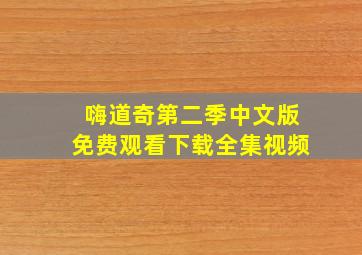 嗨道奇第二季中文版
免费观看下载全集视频